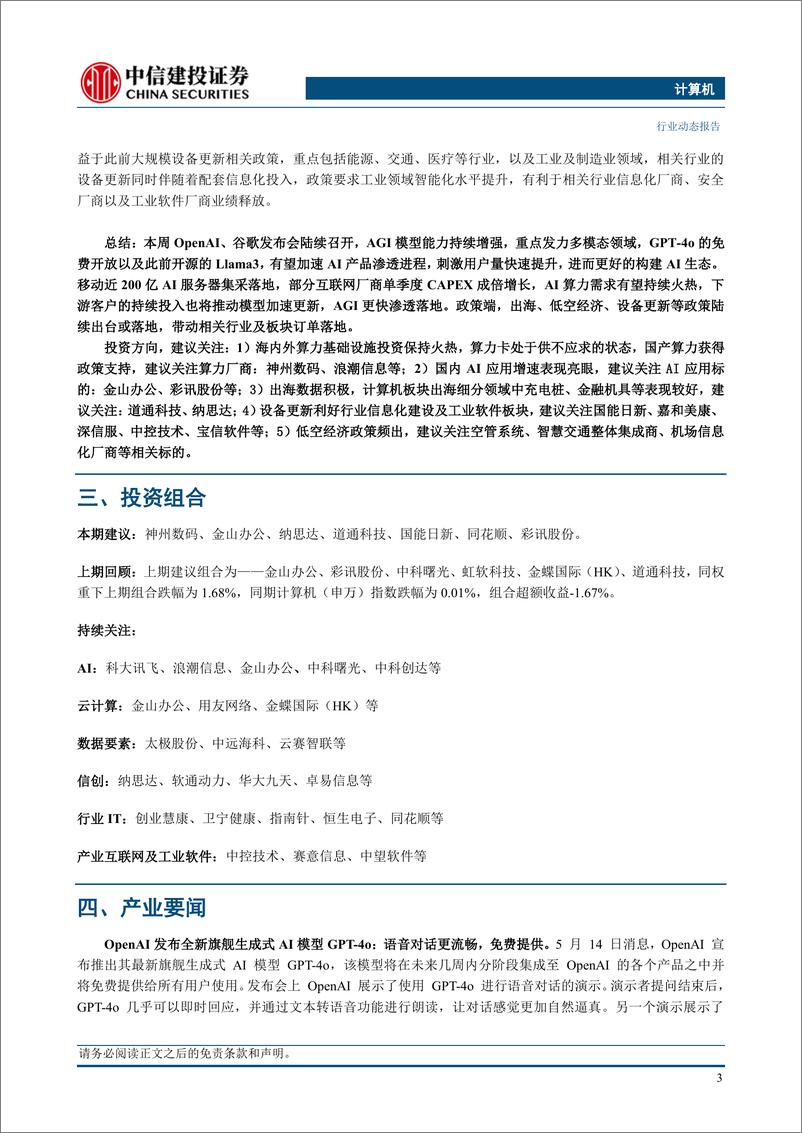 中信建投证券
CHINA SECURITIES

计算机

行业动态报告

益于此前大规模设备更新相关政策，重点包括能源、交通、医疗等行业，以及工业及制造业领域，相关行业的设备更新同时伴随着配套信息化投入，政策要求工业领域智能化水平提升，有利于相关行业信息化厂商、安全厂商以及工业软件厂商业绩释放。

总结：本周 OpenAI、谷歌发布会陆续召开，AGI 模型能力持续增强，重点发力多模态领域，GPT-4o 的免费开放以及此前开源的 Llama3，有望加速 AI 产品渗透进程，刺激用户量快速提升，进而更好的构建 AI 生态。移动近 200 亿 AI 服务器集采落地，部分互联网厂商单季度 CAPEX 成倍增长，AI 算力需求有望持续火热，下游客户的持续投入也将推动模型加速更新，AGI 更快渗透落地。政策端，出海、低空经济、设备更新等政策陆续出台或落地，带动相关行业及板块订单落地。

投资方向，建议关注：1）海内外算力基础设施投资保持火热，算力卡处于供不应求的状态，国产算力获得政策支持，建议关注算力厂商：神州数码、浪潮信息等；2）国内 AI 应用增速表现亮眼，建议关注 AI 应用标的：金山办公、彩讯股份等；3）出海数据积极，计算机板块出海细分领域中充电桩、金融机具等表现较好，建议关注：道通科技、纳思达；4）设备更新利好行业信息化建设及工业软件板块，建议关注国能日新、嘉和美康、深信服、中控技术、宝信软件等；5）低空经济政策频出，建议关注空管系统、智慧交通整体集成商、机场信息化厂商等相关标的。

三、投资组合

本期建议：神州数码、金山办公、纳思达、道通科技、国能日新、同花顺、彩讯股份。

上期回顾：上期建议组合为——金山办公、彩讯股份、中科曙光、虹软科技、金蝶国际（HK）、道通科技，同权重下上期组合跌幅为 1.68%，同期计算机（申万）指数跌幅为 0.01%，组合超额收益-1.67%。

持续关注：

AI：科大讯飞、浪潮信息、金山办公、中科曙光、中科创达等

云计算：金山办公、用友网络、金蝶国际（HK）等

数据要素：太极股份、中远海科、云赛智联等

信创：纳思达、软通动力、华大九天、卓易信息等

行业 IT：创业慧康、卫宁健康、指南针、恒生电子、同花顺等

产业互联网及工业软件：中控技术、赛意信息、中望软件等

四、产业要闻

OpenAI 发布全新旗舰生成式 AI 模型 GPT-4o：语音对话更流畅，免费提供。5 月 14 日消息，OpenAI 宣布推出其最新旗舰生成式 AI 模型 GPT-4o，该模型将在未来几周内分阶段集成至 OpenAI 的各个产品之中并将免费提供给所有用户使用。发布会上 OpenAI 展示了使用 GPT-4o 进行语音对话的演示。演示者提问结束后，GPT-4o 几乎可以即时回应，并通过文本转语音功能进行朗读，让对话感觉更加自然逼真。另一个演示展示了

请务必阅读正文之后的免责条款和声明。

3